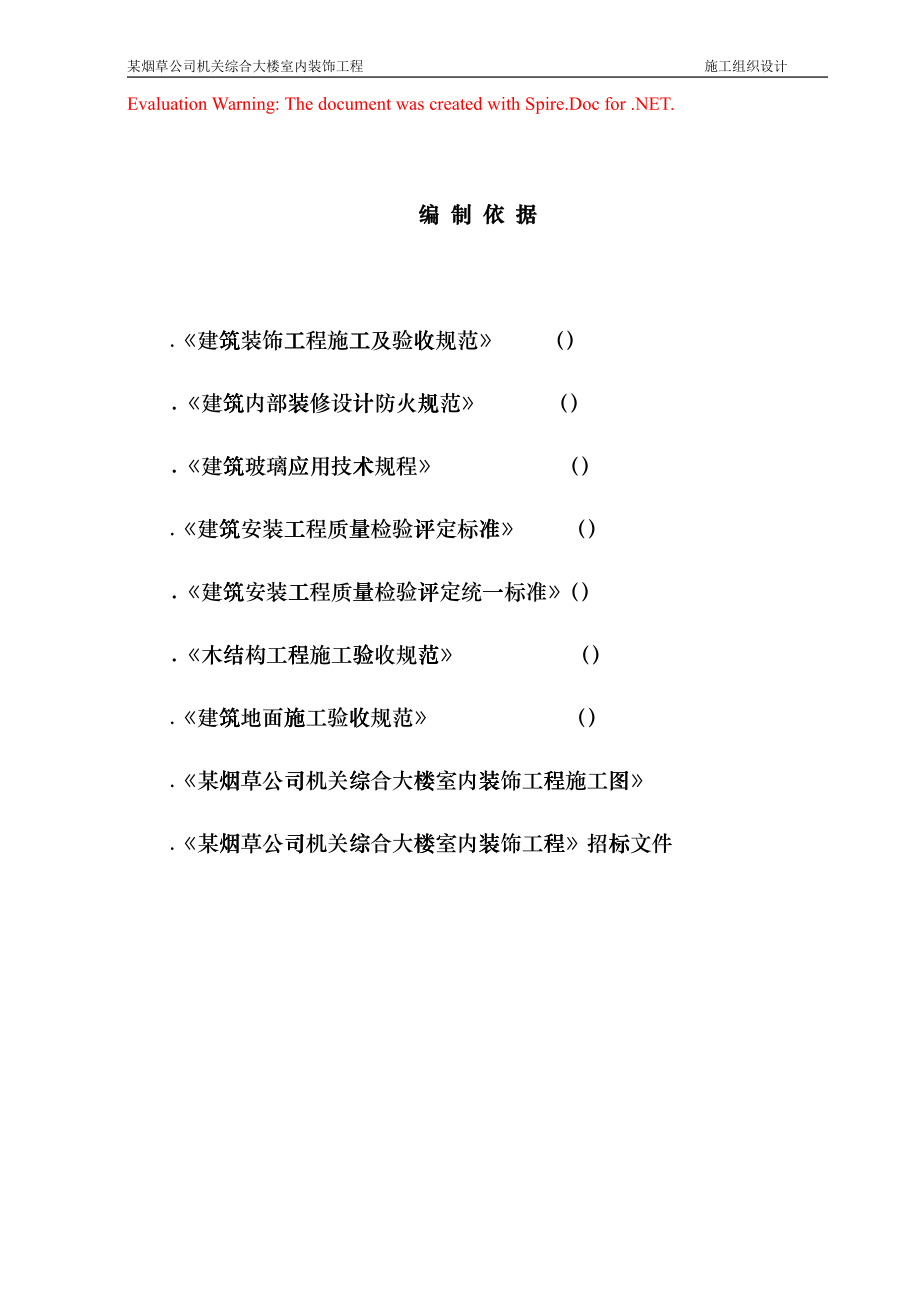 某烟草公司机关综合大楼室内装饰工程　　施工组织设计

Evaluation Warning: The document was created with Spire.Doc for .NET.

编 制 依 据

.《建筑装饰工程施工及验收规范》 ()

.《建筑内部装修设计防火规范》 ()

.《建筑玻璃应用技术规程》 ()

.《建筑安装工程质量检验评定标准》 ()

.《建筑安装工程质量检验评定统一标准》()

.《木结构工程施工验收规范》 ()

.《建筑地面施工验收规范》 ()

.《某烟草公司机关综合大楼室内装饰工程施工图》

.《某烟草公司机关综合大楼室内装饰工程》招标文件